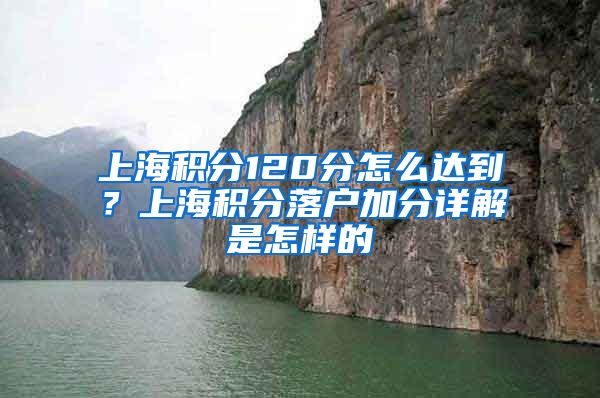 上海积分120分怎么达到？上海积分落户加分详解是怎样的